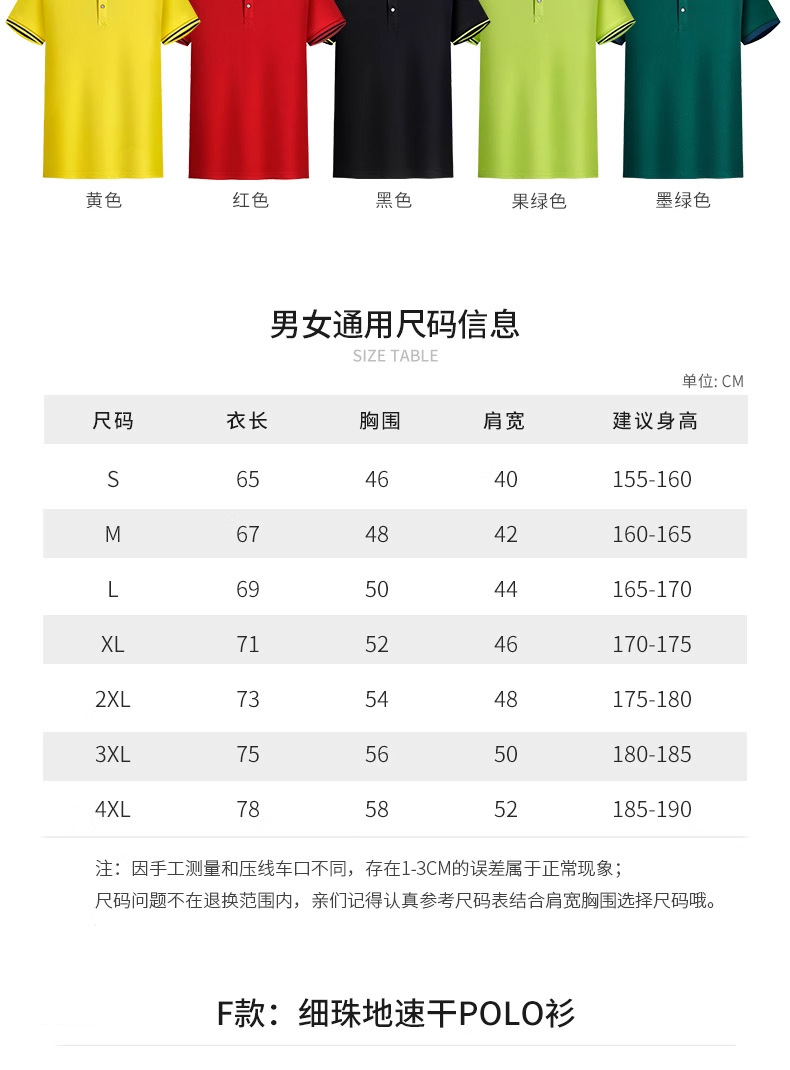 黄色 红色 黑色 果绿色 墨绿色

男女通用尺码信息
SIZE TABLE

单位: CM

| 尺码 | 衣长 | 胸围 | 肩宽 | 建议身高 |
|---|---|---|---|---|
| S | 65 | 46 | 40 | 155-160 |
| M | 67 | 48 | 42 | 160-165 |
| L | 69 | 50 | 44 | 165-170 |
| XL | 71 | 52 | 46 | 170-175 |
| 2XL | 73 | 54 | 48 | 175-180 |
| 3XL | 75 | 56 | 50 | 180-185 |
| 4XL | 78 | 58 | 52 | 185-190 |

注：因手工测量和压线车口不同，存在1-3CM的误差属于正常现象；
尺码问题不在退换范围内，亲们记得认真参考尺码表结合肩宽胸围选择尺码哦。

F款：细珠地速干POLO衫